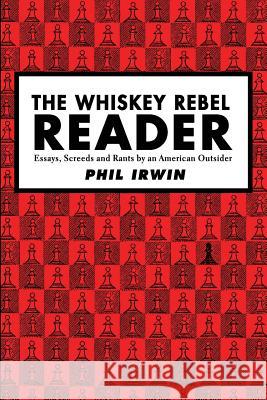 THE WHISKEY REBEL READER

Essays, Screeds and Rants by an American Outsider

PHIL IRWIN

Kraina Książek